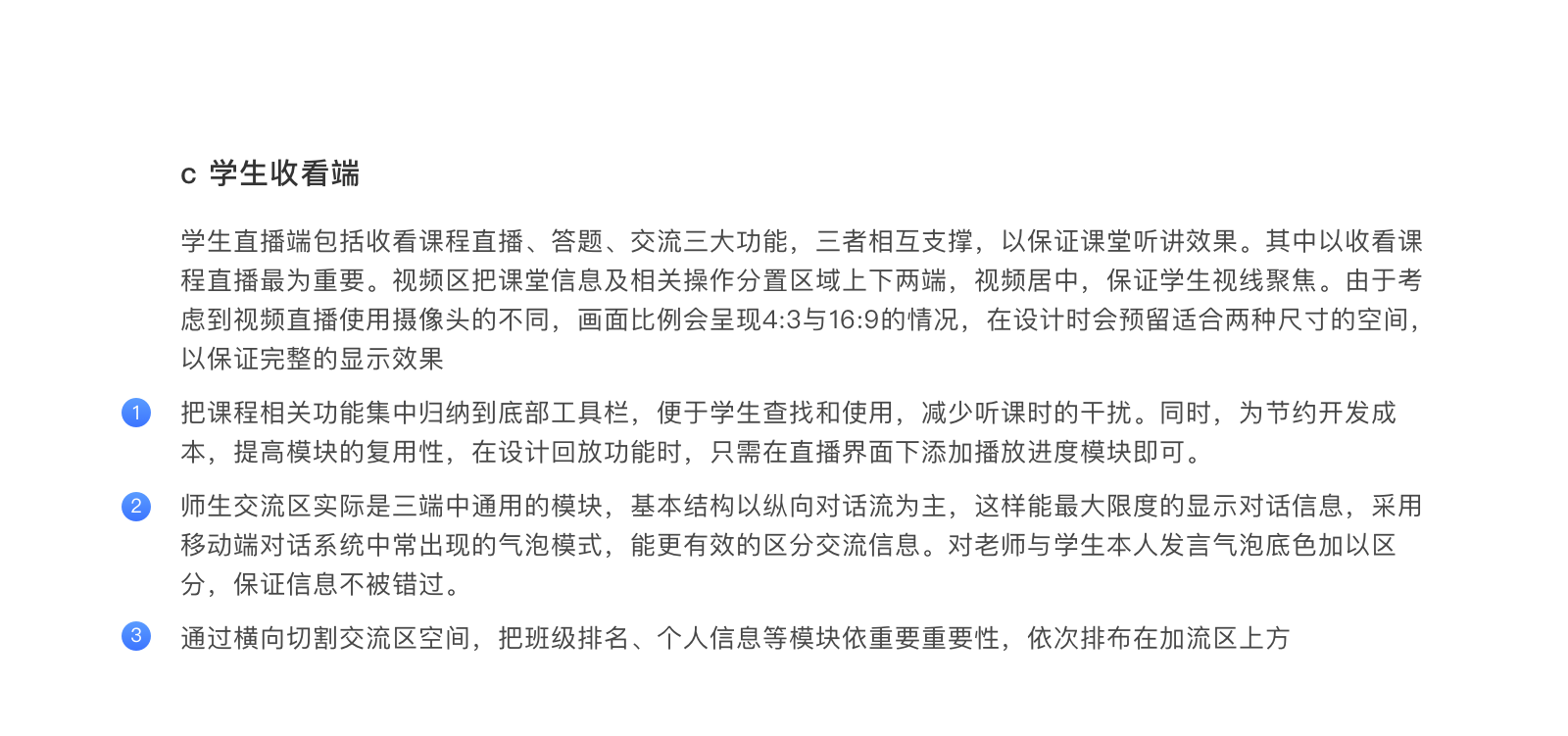 c 学生收看端

学生直播端包括收看课程直播、答题、交流三大功能，三者相互支撑，以保证课堂听讲效果。其中以收看课程直播最为重要。视频区把课堂信息及相关操作分置区域上下两端，视频居中，保证学生视线聚焦。由于考虑到视频直播使用摄像头的不同，画面比例会呈现4:3与16:9的情况，在设计时会预留适合两种尺寸的空间，以保证完整的显示效果

1 把课程相关功能集中归纳到底部工具栏，便于学生查找和使用，减少听课时的干扰。同时，为节约开发成本，提高模块的复用性，在设计回放功能时，只需在直播界面下添加播放进度模块即可。

2 师生交流区实际是三端中通用的模块，基本结构以纵向对话流为主，这样能最大限度的显示对话信息，采用移动端对话系统中常出现的气泡模式，能更有效的区分交流信息。对老师与学生本人发言气泡底色加以区分，保证信息不被错过。

3 通过横向切割交流区空间，把班级排名、个人信息等模块依重要重要性，依次排布在加流区上方